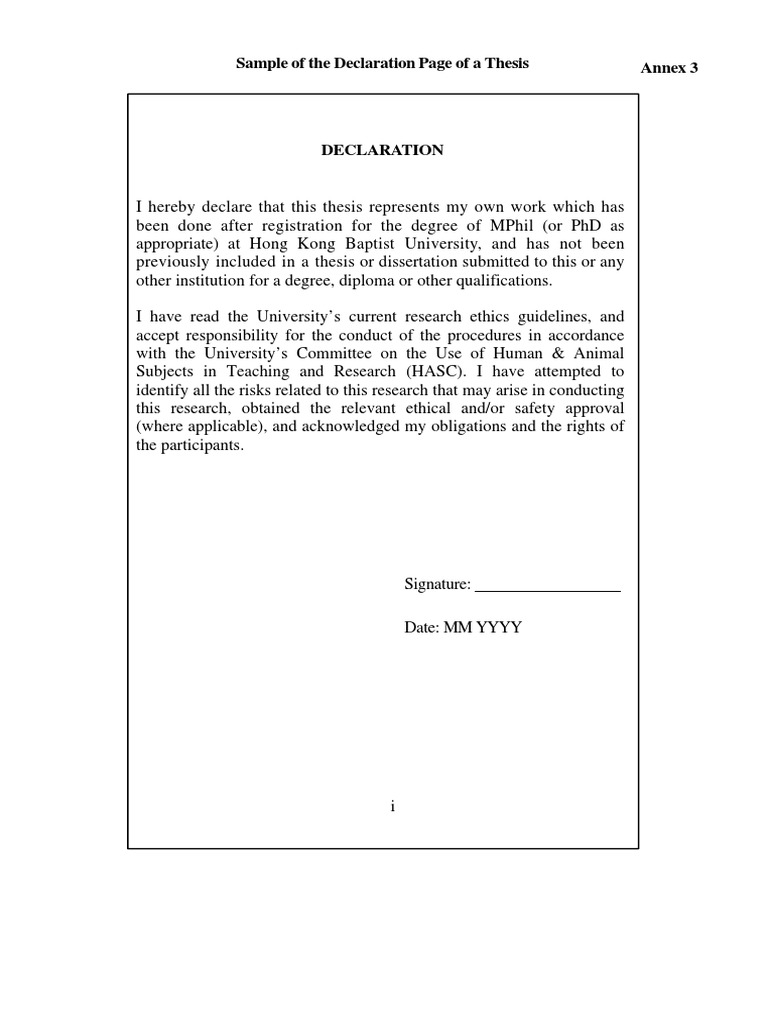 Sample of the Declaration Page of a Thesis

Annex 3

DECLARATION

I hereby declare that this thesis represents my own work which has been done after registration for the degree of MPhil (or PhD as appropriate) at Hong Kong Baptist University, and has not been previously included in a thesis or dissertation submitted to this or any other institution for a degree, diploma or other qualifications.

I have read the University's current research ethics guidelines, and accept responsibility for the conduct of the procedures in accordance with the University's Committee on the Use of Human & Animal Subjects in Teaching and Research (HASC). I have attempted to identify all the risks related to this research that may arise in conducting this research, obtained the relevant ethical and/or safety approval (where applicable), and acknowledged my obligations and the rights of the participants.

Signature: ___________________

Date: MM YYYY

i